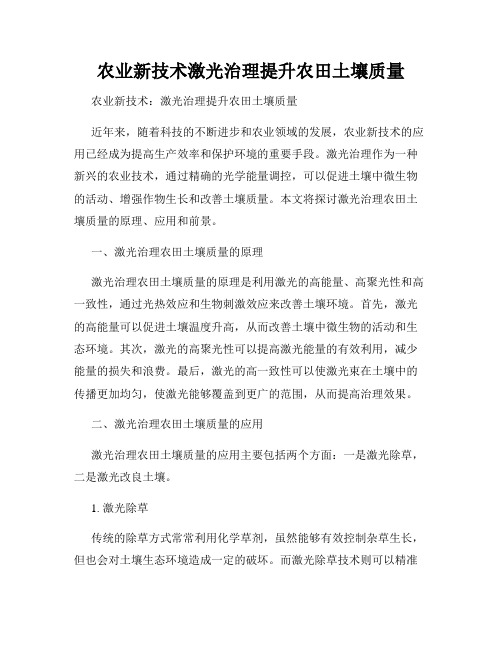 农业新技术激光治理提升农田土壤质量

农业新技术：激光治理提升农田土壤质量

近年来，随着科技的不断进步和农业领域的发展，农业新技术的应用已经成为提高生产效率和保护环境的重要手段。激光治理作为一种新兴的农业技术，通过精确的光学能量调控，可以促进土壤中微生物的活动、增强作物生长和改善土壤质量。本文将探讨激光治理农田土壤质量的原理、应用和前景。

一、激光治理农田土壤质量的原理

激光治理农田土壤质量的原理是利用激光的高能量、高聚光性和高一致性，通过光热效应和生物刺激效应来改善土壤环境。首先，激光的高能量可以促进土壤温度升高，从而改善土壤中微生物的活动和生态环境。其次，激光的高聚光性可以提高激光能量的有效利用，减少能量的损失和浪费。最后，激光的高一致性可以使激光束在土壤中的传播更加均匀，使激光能够覆盖到更广的范围，从而提高治理效果。

二、激光治理农田土壤质量的应用

激光治理农田土壤质量的应用主要包括两个方面：一是激光除草，二是激光改良土壤。

1. 激光除草

传统的除草方式常常利用化学草剂，虽然能够有效控制杂草生长，但也会对土壤生态环境造成一定的破坏。而激光除草技术则可以精准